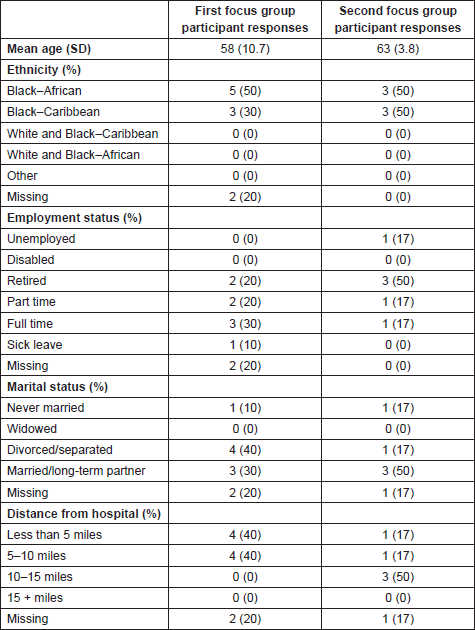 | | First focus group participant responses | Second focus group participant responses |
|---|---|---|
| **Mean age (SD)** | 58 (10.7) | 63 (3.8) |
| **Ethnicity (%)** | | |
| Black–African | 5 (50) | 3 (50) |
| Black–Caribbean | 3 (30) | 3 (50) |
| White and Black–Caribbean | 0 (0) | 0 (0) |
| White and Black–African | 0 (0) | 0 (0) |
| Other | 0 (0) | 0 (0) |
| Missing | 2 (20) | 0 (0) |
| **Employment status (%)** | | |
| Unemployed | 0 (0) | 1 (17) |
| Disabled | 0 (0) | 0 (0) |
| Retired | 2 (20) | 3 (50) |
| Part time | 2 (20) | 1 (17) |
| Full time | 3 (30) | 1 (17) |
| Sick leave | 1 (10) | 0 (0) |
| Missing | 2 (20) | 0 (0) |
| **Marital status (%)** | | |
| Never married | 1 (10) | 1 (17) |
| Widowed | 0 (0) | 0 (0) |
| Divorced/separated | 4 (40) | 1 (17) |
| Married/long-term partner | 3 (30) | 3 (50) |
| Missing | 2 (20) | 1 (17) |
| **Distance from hospital (%)** | | |
| Less than 5 miles | 4 (40) | 1 (17) |
| 5–10 miles | 4 (40) | 1 (17) |
| 10–15 miles | 0 (0) | 3 (50) |
| 15 + miles | 0 (0) | 0 (0) |
| Missing | 2 (20) | 1 (17) |